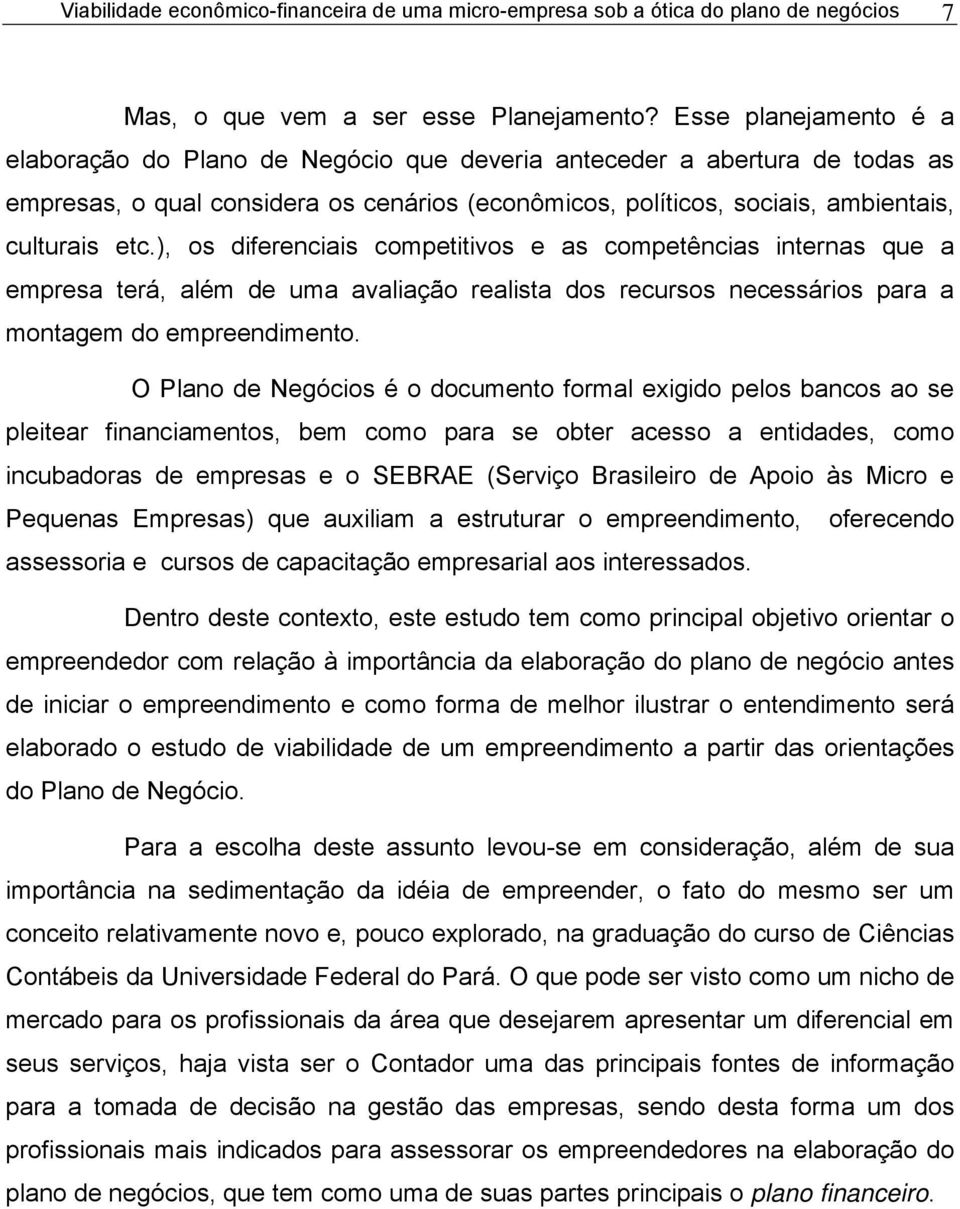 Viabilidade econômico-financeira de uma micro-empresa sob a ótica do plano de negócios 7

Mas, o que vem a ser esse Planejamento? Esse planejamento é a elaboração do Plano de Negócio que deveria anteceder a abertura de todas as empresas, o qual considera os cenários (econômicos, políticos, sociais, ambientais, culturais etc.), os diferenciais competitivos e as competências internas que a empresa terá, além de uma avaliação realista dos recursos necessários para a montagem do empreendimento.

O Plano de Negócios é o documento formal exigido pelos bancos ao se pleitear financiamentos, bem como para se obter acesso a entidades, como incubadoras de empresas e o SEBRAE (Serviço Brasileiro de Apoio às Micro e Pequenas Empresas) que auxiliam a estruturar o empreendimento, oferecendo assessoria e cursos de capacitação empresarial aos interessados.

Dentro deste contexto, este estudo tem como principal objetivo orientar o empreendedor com relação à importância da elaboração do plano de negócio antes de iniciar o empreendimento e como forma de melhor ilustrar o entendimento será elaborado o estudo de viabilidade de um empreendimento a partir das orientações do Plano de Negócio.

Para a escolha deste assunto levou-se em consideração, além de sua importância na sedimentação da idéia de empreender, o fato do mesmo ser um conceito relativamente novo e, pouco explorado, na graduação do curso de Ciências Contábeis da Universidade Federal do Pará. O que pode ser visto como um nicho de mercado para os profissionais da área que desejarem apresentar um diferencial em seus serviços, haja vista ser o Contador uma das principais fontes de informação para a tomada de decisão na gestão das empresas, sendo desta forma um dos profissionais mais indicados para assessorar os empreendedores na elaboração do plano de negócios, que tem como uma de suas partes principais o plano financeiro.